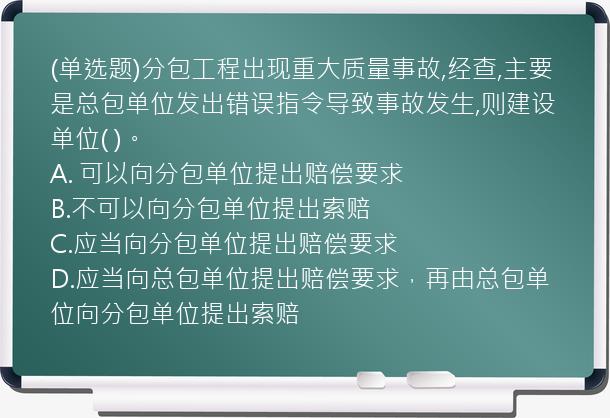 (单选题)分包工程出现重大质量事故,经查,主要是总包单位发出错误指令导致事故发生,则建设单位( )。
A. 可以向分包单位提出赔偿要求
B.不可以向分包单位提出索赔
C.应当向分包单位提出赔偿要求
D.应当向总包单位提出赔偿要求，再由总包单位向分包单位提出索赔